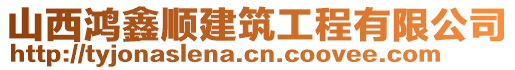 山西鸿鑫顺建筑工程有限公司
http://tyjonaslena.cn.coovee.com